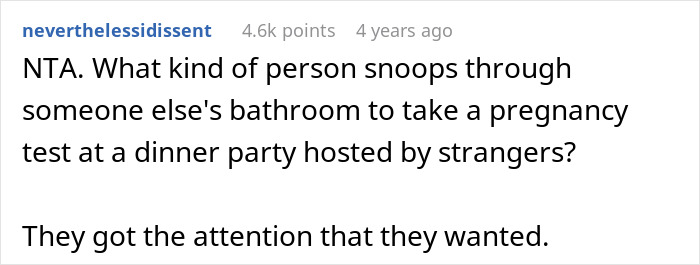 neverthelessidissent 4.6k points 4 years ago

NTA. What kind of person snoops through someone else's bathroom to take a pregnancy test at a dinner party hosted by strangers?

They got the attention that they wanted.